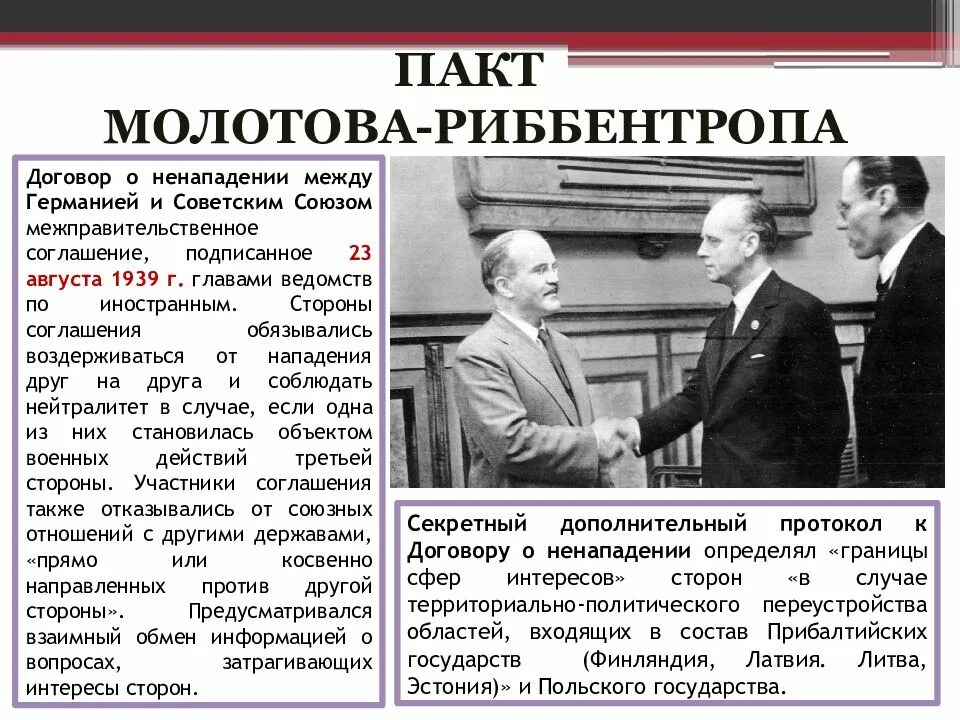 ПАКТ МОЛОТОВА-РИББЕНТРОПА

Договор о ненападении между Германией и Советским Союзом межправительственное соглашение, подписанное 23 августа 1939 г. главами ведомств по иностранным. Стороны соглашения обязывались воздерживаться от нападения друг на друга и соблюдать нейтралитет в случае, если одна из них становилась объектом военных действий третьей стороны. Участники соглашения также отказывались от союзных отношений с другими державами, «прямо или косвенно направленных против другой стороны». Предусматривался взаимный обмен информацией о вопросах, затрагивающих интересы сторон.

Секретный дополнительный протокол к Договору о ненападении определял «границы сфер интересов» сторон «в случае территориально-политического переустройства областей, входящих в состав Прибалтийских государств (Финляндия, Латвия. Литва, Эстония)» и Польского государства.